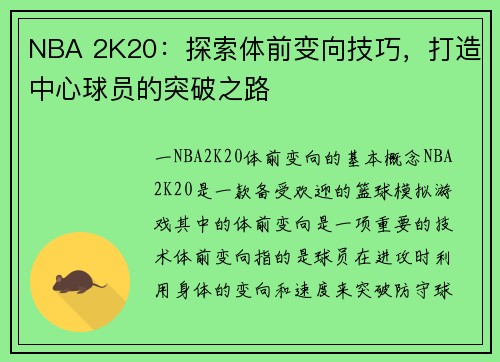 NBA 2K20：探索体前变向技巧，打造中心球员的突破之路

一NBA2K20体前变向的基本概念NBA 2K20是一款备受欢迎的篮球模拟游戏其中的体前变向是一项重要的技术体前变向指的是球员在进攻时利用身体的变向和速度来突破防守球